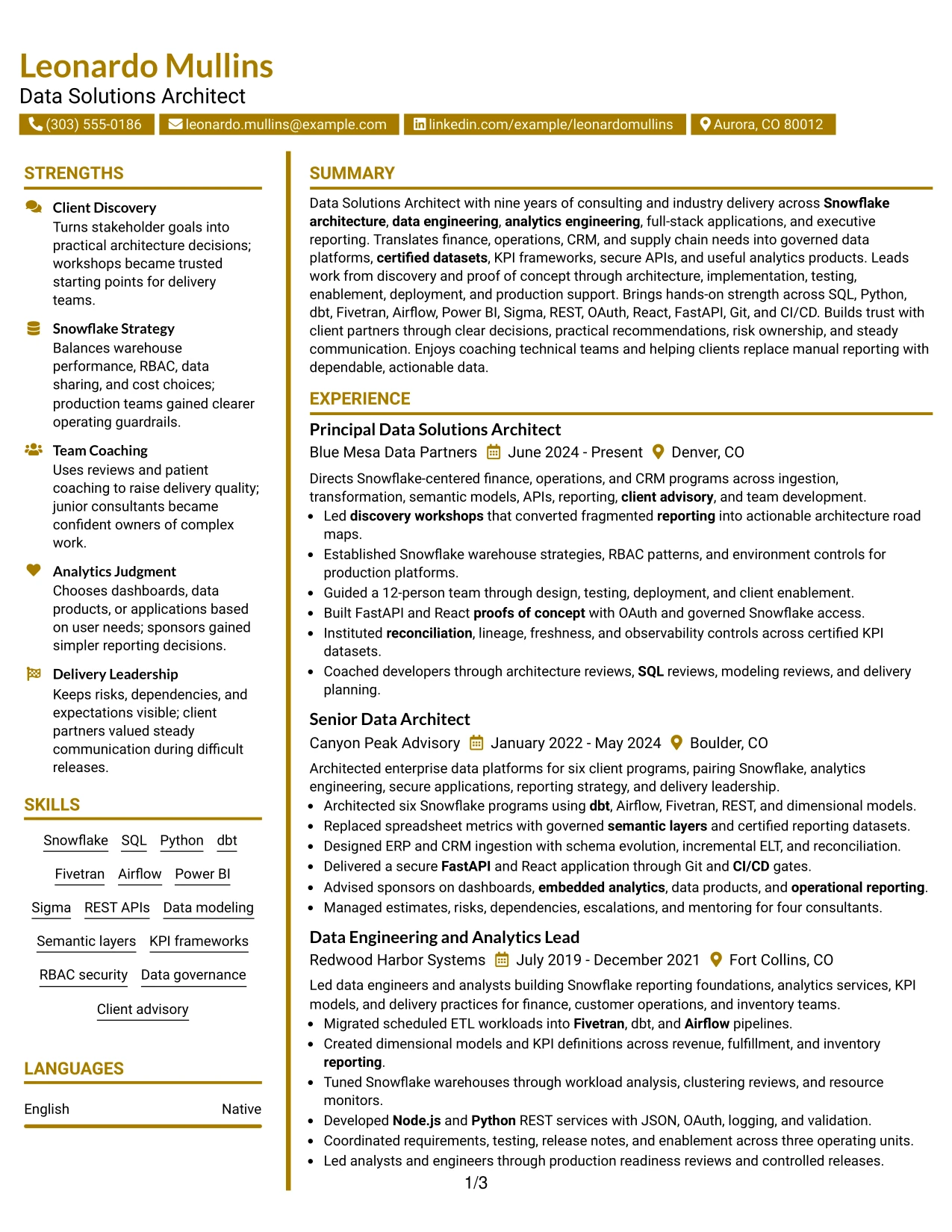 Leonardo Mullins
Data Solutions Architect

(303) 555-0186 leonardo.mullins@example.com linkedin.com/example/leonardomullins Aurora, CO 80012

STRENGTHS

Client Discovery
Turns stakeholder goals into practical architecture decisions; workshops became trusted starting points for delivery teams.

Snowflake Strategy
Balances warehouse performance, RBAC, data sharing, and cost choices; production teams gained clearer operating guardrails.

Team Coaching
Uses reviews and patient coaching to raise delivery quality; junior consultants became confident owners of complex work.

Analytics Judgment
Chooses dashboards, data products, or applications based on user needs; sponsors gained simpler reporting decisions.

Delivery Leadership
Keeps risks, dependencies, and expectations visible; client partners valued steady communication during difficult releases.

SKILLS

Snowflake SQL Python dbt
Fivetran Airflow Power BI
Sigma REST APIs Data modeling
Semantic layers KPI frameworks
RBAC security Data governance
Client advisory

LANGUAGES

English Native

SUMMARY

Data Solutions Architect with nine years of consulting and industry delivery across Snowflake architecture, data engineering, analytics engineering, full-stack applications, and executive reporting. Translates finance, operations, CRM, and supply chain needs into governed data platforms, certified datasets, KPI frameworks, secure APIs, and useful analytics products. Leads work from discovery and proof of concept through architecture, implementation, testing, enablement, deployment, and production support. Brings hands-on strength across SQL, Python, dbt, Fivetran, Airflow, Power BI, Sigma, REST, OAuth, React, FastAPI, Git, and CI/CD. Builds trust with client partners through clear decisions, practical recommendations, risk ownership, and steady communication. Enjoys coaching technical teams and helping clients replace manual reporting with dependable, actionable data.

EXPERIENCE

Principal Data Solutions Architect
Blue Mesa Data Partners June 2024 - Present Denver, CO
Directs Snowflake-centered finance, operations, and CRM programs across ingestion, transformation, semantic models, APIs, reporting, client advisory, and team development.
• Led discovery workshops that converted fragmented reporting into actionable architecture road maps.
• Established Snowflake warehouse strategies, RBAC patterns, and environment controls for production platforms.
• Guided a 12-person team through design, testing, deployment, and client enablement.
• Built FastAPI and React proofs of concept with OAuth and governed Snowflake access.
• Instituted reconciliation, lineage, freshness, and observability controls across certified KPI datasets.
• Coached developers through architecture reviews, SQL reviews, modeling reviews, and delivery planning.

Senior Data Architect
Canyon Peak Advisory January 2022 - May 2024 Boulder, CO
Architected enterprise data platforms for six client programs, pairing Snowflake, analytics engineering, secure applications, reporting strategy, and delivery leadership.
• Architected six Snowflake programs using dbt, Airflow, Fivetran, REST, and dimensional models.
• Replaced spreadsheet metrics with governed semantic layers and certified reporting datasets.
• Designed ERP and CRM ingestion with schema evolution, incremental ELT, and reconciliation.
• Delivered a secure FastAPI and React application through Git and CI/CD gates.
• Advised sponsors on dashboards, embedded analytics, data products, and operational reporting.
• Managed estimates, risks, dependencies, escalations, and mentoring for four consultants.

Data Engineering and Analytics Lead
Redwood Harbor Systems July 2019 - December 2021 Fort Collins, CO
Led data engineers and analysts building Snowflake reporting foundations, analytics services, KPI models, and delivery practices for finance, customer operations, and inventory teams.
• Migrated scheduled ETL workloads into Fivetran, dbt, and Airflow pipelines.
• Created dimensional models and KPI definitions across revenue, fulfillment, and inventory reporting.
• Tuned Snowflake warehouses through workload analysis, clustering reviews, and resource monitors.
• Developed Node.js and Python REST services with JSON, OAuth, logging, and validation.
• Coordinated requirements, testing, release notes, and enablement across three operating units.
• Led analysts and engineers through production readiness reviews and controlled releases.

1/3